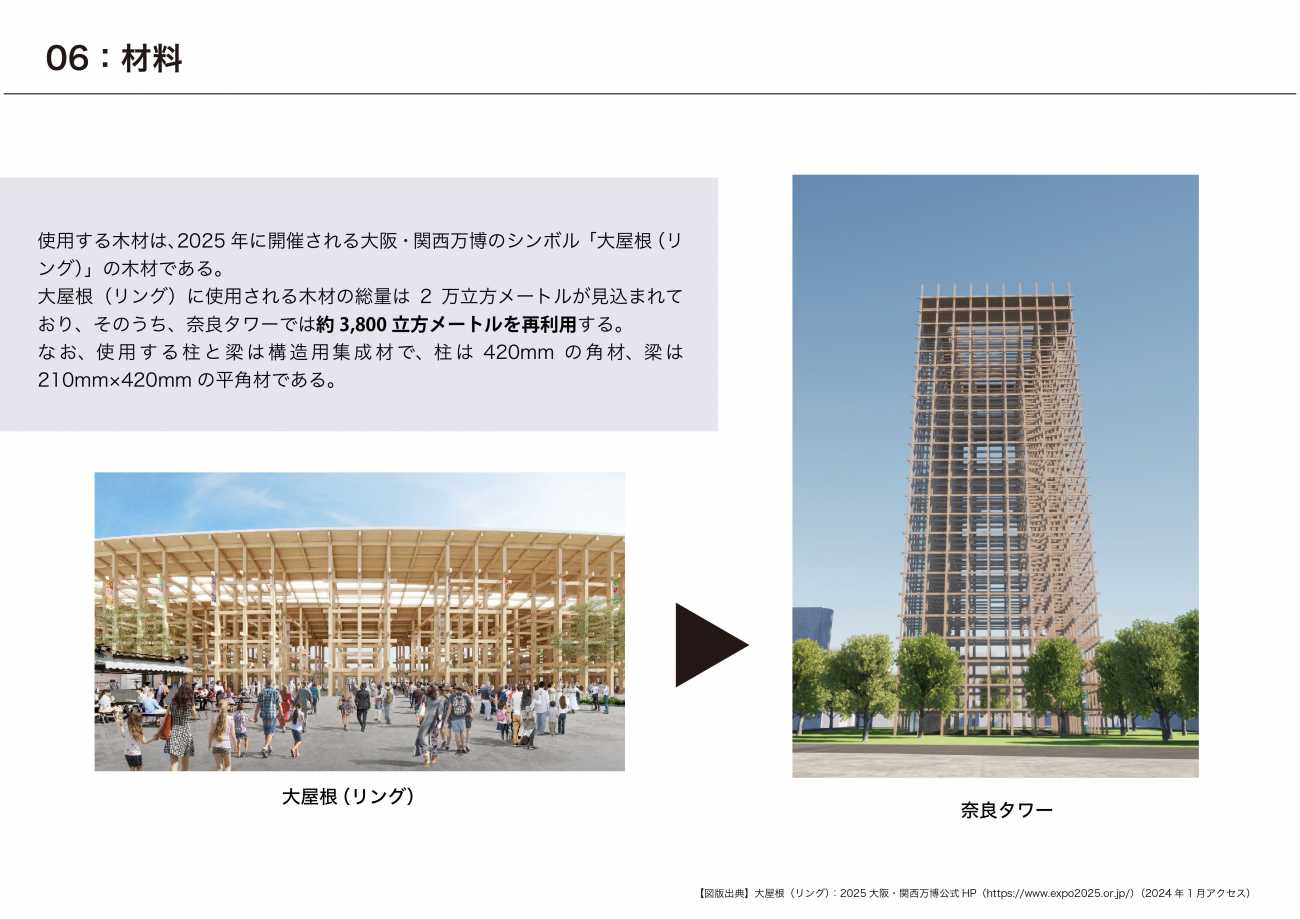 06：材料

使用する木材は、2025年に開催される大阪・関西万博のシンボル「大屋根（リング)」の木材である。
大屋根（リング）に使用される木材の総量は2万立方メートルが見込まれており、そのうち、奈良タワーでは約3,800立方メートルを再利用する。
なお、使用する柱と梁は構造用集成材で、柱は420mmの角材、梁は210mm×420mmの平角材である。

大屋根（リング）

奈良タワー

【図版出典】大屋根（リング）：2025大阪・関西万博公式HP（https://www.expo2025.or.jp/）（2024年1月アクセス）